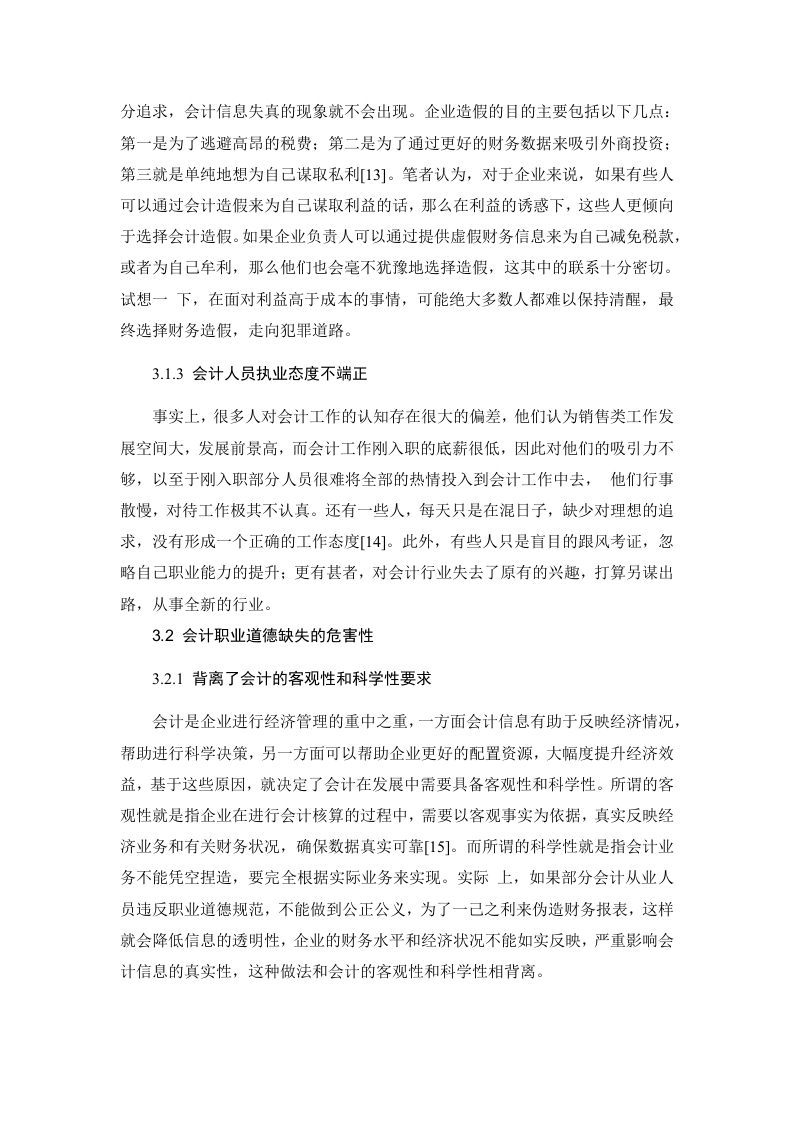 分追求，会计信息失真的现象就不会出现。企业造假的目的主要包括以下几点：第一是为了逃避高昂的税费；第二是为了通过更好的财务数据来吸引外商投资；第三就是单纯地想为自己谋取私利[13]。笔者认为，对于企业来说，如果有些人可以通过会计造假来为自己谋取利益的话，那么在利益的诱惑下，这些人更倾向于选择会计造假。如果企业负责人可以通过提供虚假财务信息来为自己减免税款，或者为自己牟利，那么他们也会毫不犹豫地选择造假，这其中的联系十分密切。试想一 下，在面对利益高于成本的事情，可能绝大多数人都难以保持清醒，最终选择财务造假，走向犯罪道路。

3.1.3 会计人员执业态度不端正

事实上，很多人对会计工作的认知存在很大的偏差，他们认为销售类工作发展空间大，发展前景高，而会计工作刚入职的底薪很低，因此对他们的吸引力不够，以至于刚入职部分人员很难将全部的热情投入到会计工作中去， 他们行事散慢，对待工作极其不认真。还有一些人，每天只是在混日子，缺少对理想的追求，没有形成一个正确的工作态度[14]。此外，有些人只是盲目的跟风考证，忽略自己职业能力的提升；更有甚者，对会计行业失去了原有的兴趣，打算另谋出路，从事全新的行业。

3.2 会计职业道德缺失的危害性

3.2.1 背离了会计的客观性和科学性要求

会计是企业进行经济管理的重中之重，一方面会计信息有助于反映经济情况，帮助进行科学决策，另一方面可以帮助企业更好的配置资源，大幅度提升经济效益，基于这些原因，就决定了会计在发展中需要具备客观性和科学性。所谓的客观性就是指企业在进行会计核算的过程中，需要以客观事实为依据，真实反映经济业务和有关财务状况，确保数据真实可靠[15]。而所谓的科学性就是指会计业务不能凭空捏造，要完全根据实际业务来实现。实际 上，如果部分会计从业人员违反职业道德规范，不能做到公正公义，为了一己之利来伪造财务报表，这样就会降低信息的透明性，企业的财务水平和经济状况不能如实反映，严重影响会计信息的真实性，这种做法和会计的客观性和科学性相背离。